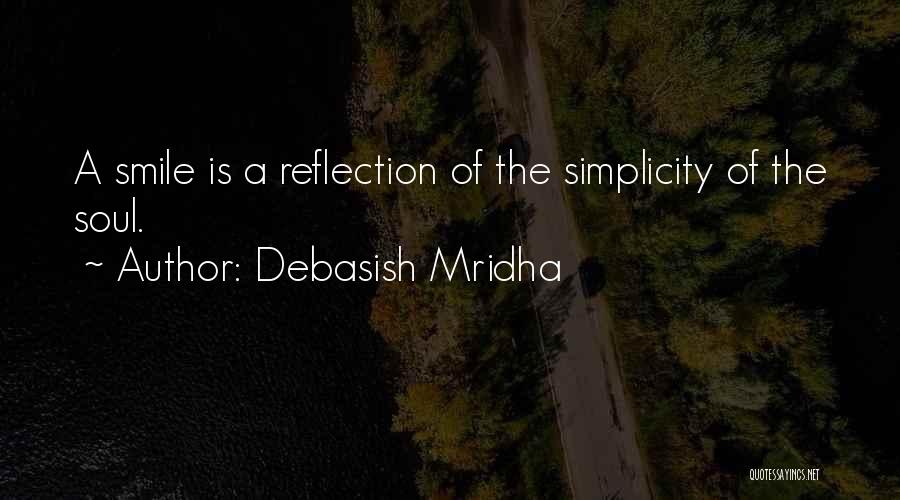 A smile is a reflection of the simplicity of the soul.
~ Author: Debasish Mridha

QUOTESSAYINGS.NET